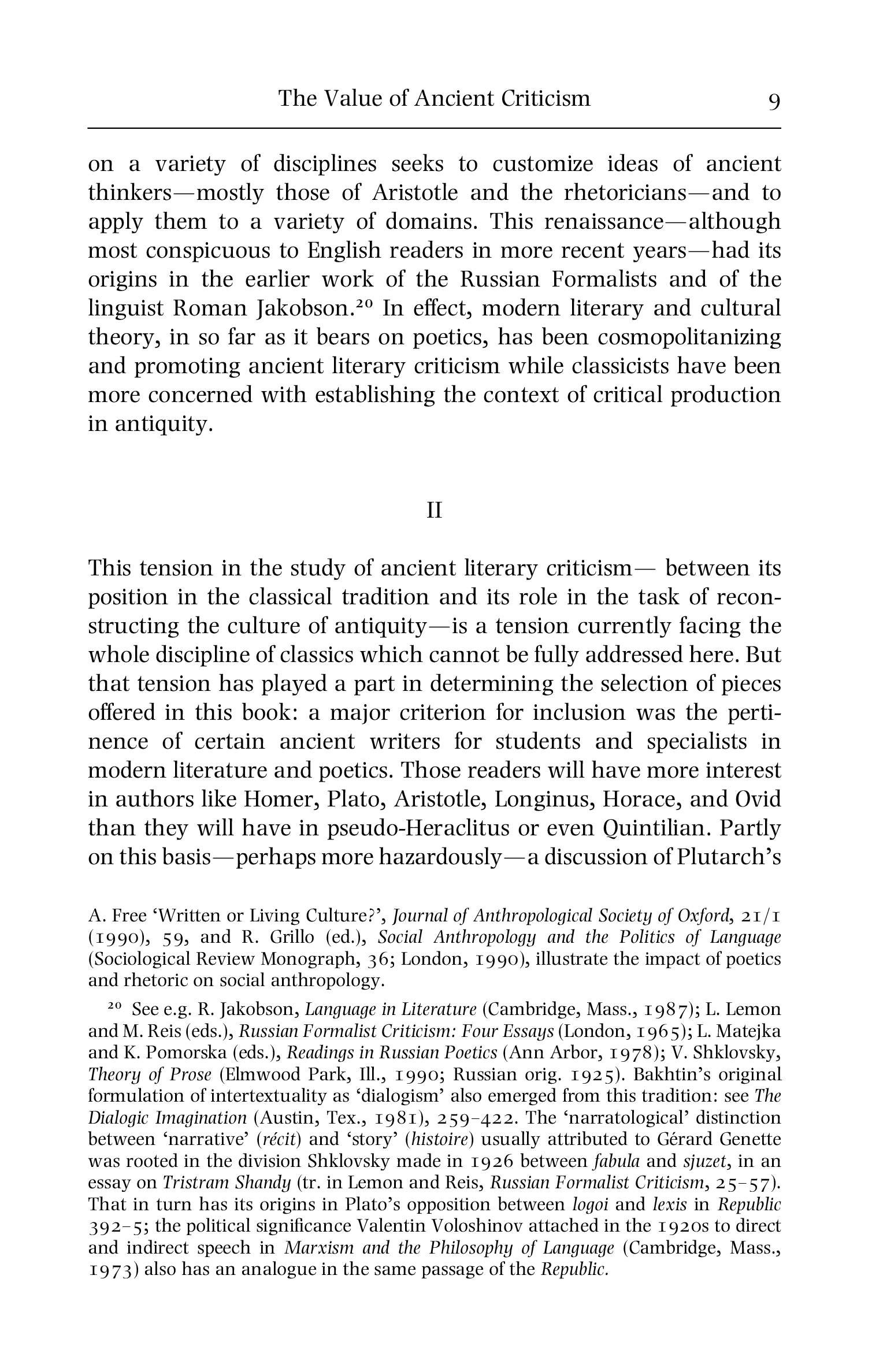 The Value of Ancient Criticism 9

on a variety of disciplines seeks to customize ideas of ancient thinkers—mostly those of Aristotle and the rhetoricians—and to apply them to a variety of domains. This renaissance—although most conspicuous to English readers in more recent years—had its origins in the earlier work of the Russian Formalists and of the linguist Roman Jakobson.$^{20}$ In effect, modern literary and cultural theory, in so far as it bears on poetics, has been cosmopolitanizing and promoting ancient literary criticism while classicists have been more concerned with establishing the context of critical production in antiquity.

II

This tension in the study of ancient literary criticism— between its position in the classical tradition and its role in the task of reconstructing the culture of antiquity—is a tension currently facing the whole discipline of classics which cannot be fully addressed here. But that tension has played a part in determining the selection of pieces offered in this book: a major criterion for inclusion was the pertinence of certain ancient writers for students and specialists in modern literature and poetics. Those readers will have more interest in authors like Homer, Plato, Aristotle, Longinus, Horace, and Ovid than they will have in pseudo-Heraclitus or even Quintilian. Partly on this basis—perhaps more hazardously—a discussion of Plutarch's

A. Free 'Written or Living Culture?', Journal of Anthropological Society of Oxford, 21/1 (1990), 59, and R. Grillo (ed.), Social Anthropology and the Politics of Language (Sociological Review Monograph, 36; London, 1990), illustrate the impact of poetics and rhetoric on social anthropology.

$^{20}$ See e.g. R. Jakobson, Language in Literature (Cambridge, Mass., 1987); L. Lemon and M. Reis (eds.), Russian Formalist Criticism: Four Essays (London, 1965); L. Matejka and K. Pomorska (eds.), Readings in Russian Poetics (Ann Arbor, 1978); V. Shklovsky, Theory of Prose (Elmwood Park, Ill., 1990; Russian orig. 1925). Bakhtin's original formulation of intertextuality as 'dialogism' also emerged from this tradition: see The Dialogic Imagination (Austin, Tex., 1981), 259–422. The 'narratological' distinction between 'narrative' (récit) and 'story' (histoire) usually attributed to Gérard Genette was rooted in the division Shklovsky made in 1926 between fabula and sjuzet, in an essay on Tristram Shandy (tr. in Lemon and Reis, Russian Formalist Criticism, 25–57). That in turn has its origins in Plato's opposition between logoi and lexis in Republic 392–5; the political significance Valentin Voloshinov attached in the 1920s to direct and indirect speech in Marxism and the Philosophy of Language (Cambridge, Mass., 1973) also has an analogue in the same passage of the Republic.